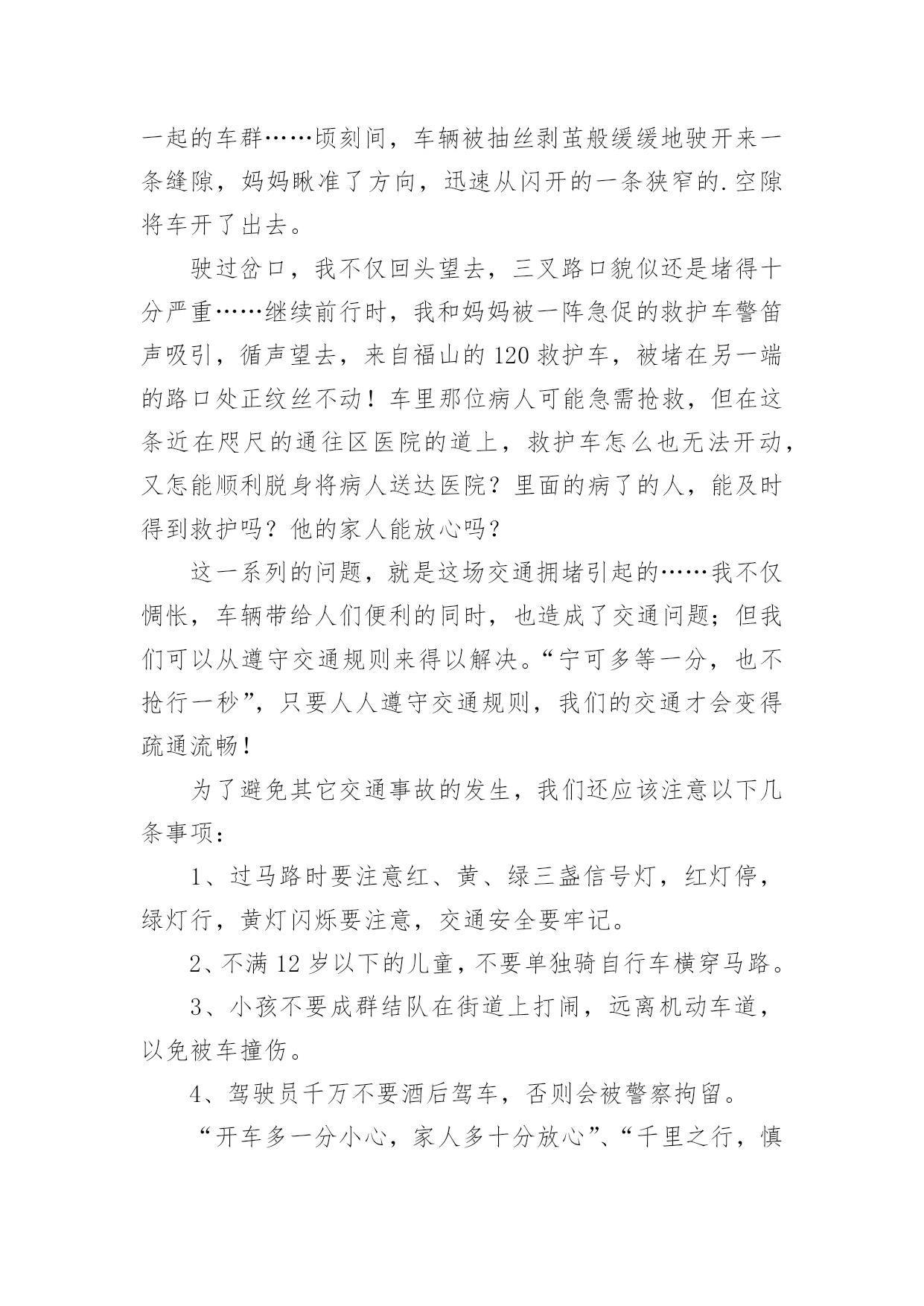 一起的车群……顷刻间，车辆被抽丝剥茧般缓缓地驶开来一条缝隙，妈妈瞅准了方向，迅速从闪开的一条狭窄的.空隙将车开了出去。

驶过岔口，我不仅回头望去，三叉路口貌似还是堵得十分严重……继续前行时，我和妈妈被一阵急促的救护车警笛声吸引，循声望去，来自福山的120救护车，被堵在另一端的路口处正纹丝不动！车里那位病人可能急需抢救，但在这条近在咫尺的通往区医院的道上，救护车怎么也无法开动，又怎能顺利脱身将病人送达医院？里面的病了的人，能及时得到救护吗？他的家人能放心吗？

这一系列的问题，就是这场交通拥堵引起的……我不仅惆怅，车辆带给人们便利的同时，也造成了交通问题；但我们可以从遵守交通规则来得以解决。“宁可多等一分，也不抢行一秒”，只要人人遵守交通规则，我们的交通才会变得疏通流畅！

为了避免其它交通事故的发生，我们还应该注意以下几条事项：

1、过马路时要注意红、黄、绿三盏信号灯，红灯停，绿灯行，黄灯闪烁要注意，交通安全要牢记。

2、不满12岁以下的儿童，不要单独骑自行车横穿马路。

3、小孩不要成群结队在街道上打闹，远离机动车道，以免被车撞伤。

4、驾驶员千万不要酒后驾车，否则会被警察拘留。

“开车多一分小心，家人多十分放心”、“千里之行，慎